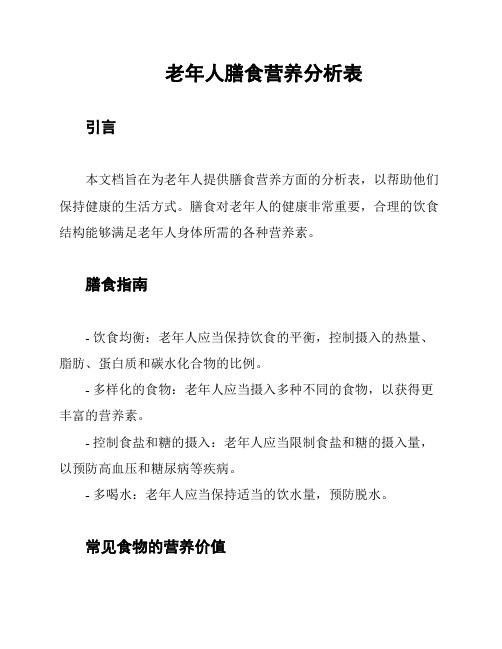 老年人膳食营养分析表

引言

本文档旨在为老年人提供膳食营养方面的分析表，以帮助他们保持健康的生活方式。膳食对老年人的健康非常重要，合理的饮食结构能够满足老年人身体所需的各种营养素。

膳食指南

- 饮食均衡：老年人应当保持饮食的平衡，控制摄入的热量、脂肪、蛋白质和碳水化合物的比例。

- 多样化的食物：老年人应当摄入多种不同的食物，以获得更丰富的营养素。

- 控制食盐和糖的摄入：老年人应当限制食盐和糖的摄入量，以预防高血压和糖尿病等疾病。

- 多喝水：老年人应当保持适当的饮水量，预防脱水。

常见食物的营养价值